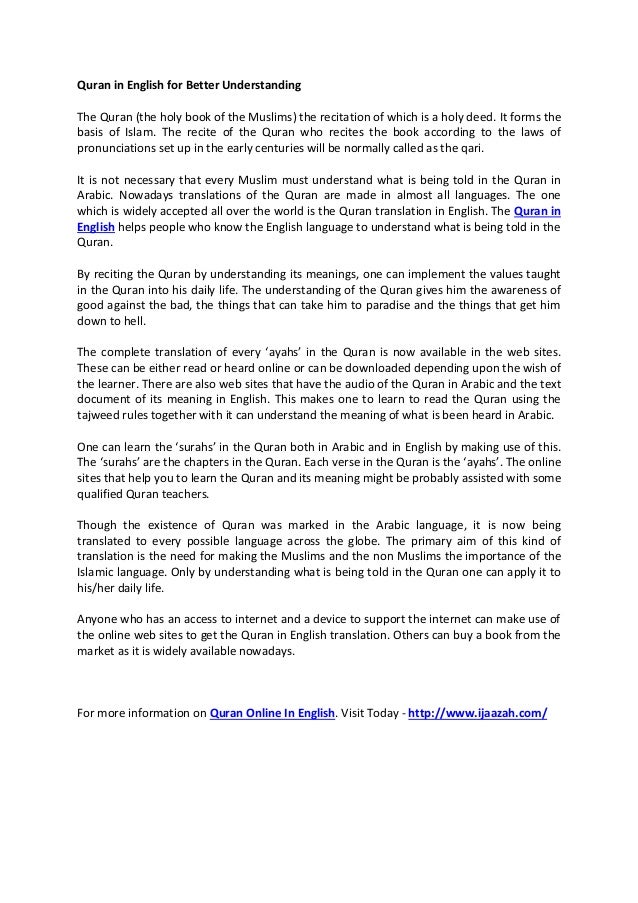 Quran in English for Better Understanding

The Quran (the holy book of the Muslims) the recitation of which is a holy deed. It forms the basis of Islam. The recite of the Quran who recites the book according to the laws of pronunciations set up in the early centuries will be normally called as the qari.

It is not necessary that every Muslim must understand what is being told in the Quran in Arabic. Nowadays translations of the Quran are made in almost all languages. The one which is widely accepted all over the world is the Quran translation in English. The Quran in English helps people who know the English language to understand what is being told in the Quran.

By reciting the Quran by understanding its meanings, one can implement the values taught in the Quran into his daily life. The understanding of the Quran gives him the awareness of good against the bad, the things that can take him to paradise and the things that get him down to hell.

The complete translation of every 'ayahs' in the Quran is now available in the web sites. These can be either read or heard online or can be downloaded depending upon the wish of the learner. There are also web sites that have the audio of the Quran in Arabic and the text document of its meaning in English. This makes one to learn to read the Quran using the tajweed rules together with it can understand the meaning of what is been heard in Arabic.

One can learn the 'surahs' in the Quran both in Arabic and in English by making use of this. The 'surahs' are the chapters in the Quran. Each verse in the Quran is the 'ayahs'. The online sites that help you to learn the Quran and its meaning might be probably assisted with some qualified Quran teachers.

Though the existence of Quran was marked in the Arabic language, it is now being translated to every possible language across the globe. The primary aim of this kind of translation is the need for making the Muslims and the non Muslims the importance of the Islamic language. Only by understanding what is being told in the Quran one can apply it to his/her daily life.

Anyone who has an access to internet and a device to support the internet can make use of the online web sites to get the Quran in English translation. Others can buy a book from the market as it is widely available nowadays.

For more information on Quran Online In English. Visit Today - http://www.ijaazah.com/